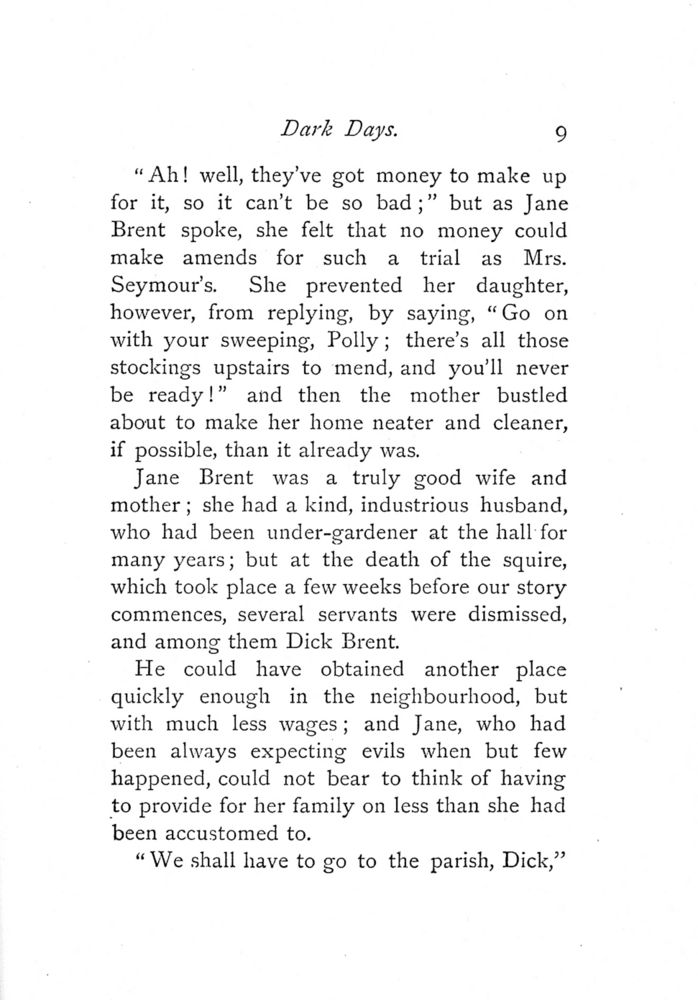 Dark Days. 9

"Ah! well, they've got money to make up for it, so it can't be so bad;" but as Jane Brent spoke, she felt that no money could make amends for such a trial as Mrs. Seymour's. She prevented her daughter, however, from replying, by saying, "Go on with your sweeping, Polly; there's all those stockings upstairs to mend, and you'll never be ready!" and then the mother bustled about to make her home neater and cleaner, if possible, than it already was.

Jane Brent was a truly good wife and mother; she had a kind, industrious husband, who had been under-gardener at the hall for many years; but at the death of the squire, which took place a few weeks before our story commences, several servants were dismissed, and among them Dick Brent.

He could have obtained another place quickly enough in the neighbourhood, but with much less wages; and Jane, who had been always expecting evils when but few happened, could not bear to think of having to provide for her family on less than she had been accustomed to.

"We shall have to go to the parish, Dick,"